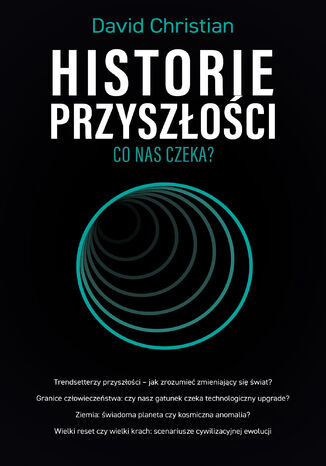 David Christian

HISTORIE PRZYSZŁOŚCI

CO NAS CZEKA?

Trendsetterzy przyszłości – jak zrozumieć zmieniający się świat?

Granice człowieczeństwa: czy nasz gatunek czeka technologiczny upgrade?

Ziemia: świadoma planeta czy kosmiczna anomalia?

Wielki reset czy wielki krach: scenariusze cywilizacyjnej ewolucji